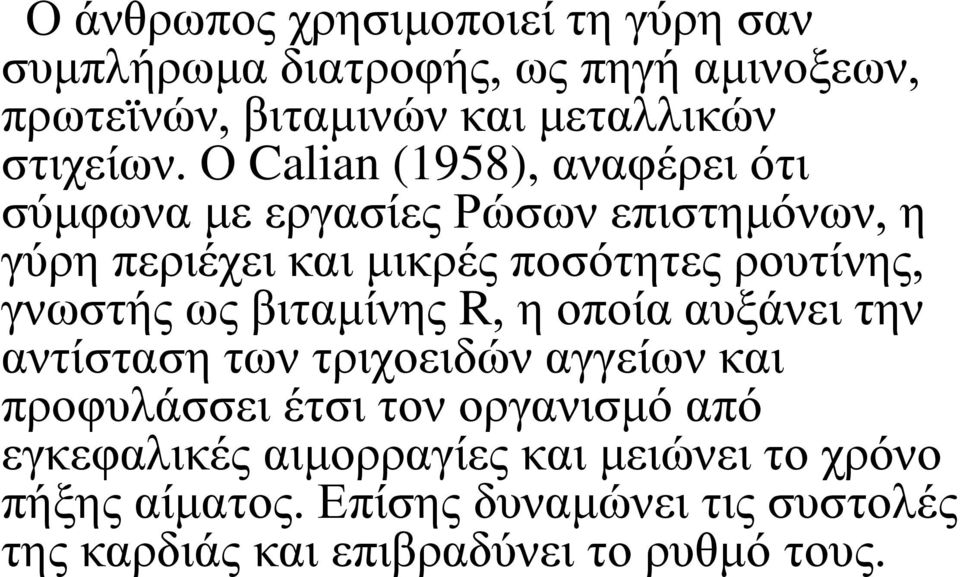 Ο άνθρωπος χρησιμοποιεί τη γύρη σαν συμπλήρωμα διατροφής, ως πηγή αμινοξεων, πρωτεϊνών, βιταμινών και μεταλλικών στιχείων. Ο Calian (1958), αναφέρει ότι σύμφωνα με εργασίες Ρώσων επιστημόνων, η γύρη περιέχει και μικρές ποσότητες ρουτίνης, γνωστής ως βιταμίνης R, η οποία αυξάνει την αντίσταση των τριχοειδών αγγείων και προφυλάσσει έτσι τον οργανισμό από εγκεφαλικές αιμορραγίες και μειώνει το χρόνο πήξης αίματος. Επίσης δυναμώνει τις συστολές της καρδιάς και επιβραδύνει το ρυθμό τους.